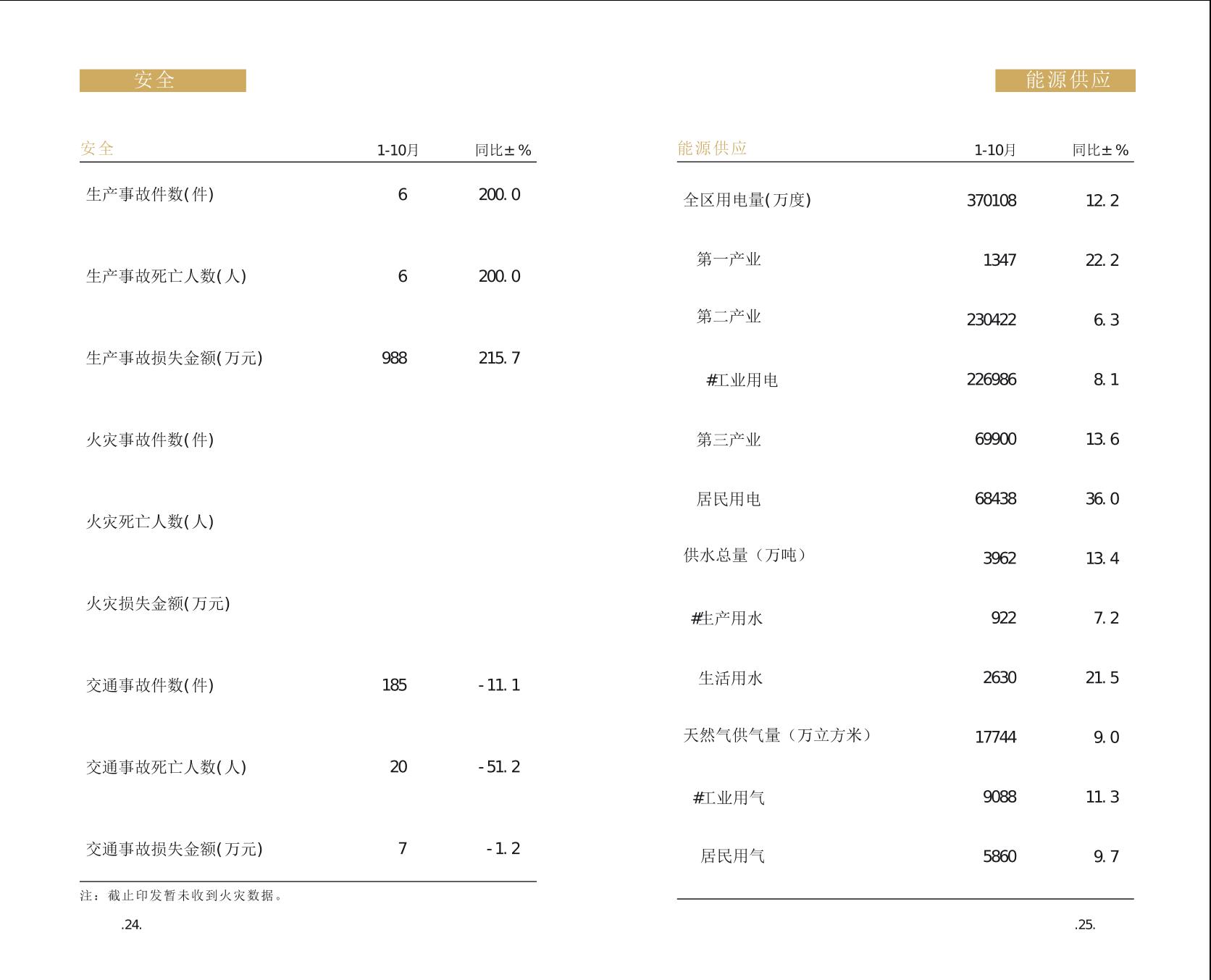 安全

| 安全 | 1-10月 | 同比±% |
|---|---|---|
| 生产事故件数(件) | 6 | 200.0 |
| 生产事故死亡人数(人) | 6 | 200.0 |
| 生产事故损失金额(万元) | 988 | 215.7 |
| 火灾事故件数(件) | | |
| 火灾死亡人数(人) | | |
| 火灾损失金额(万元) | | |
| 交通事故件数(件) | 185 | -11.1 |
| 交通事故死亡人数(人) | 20 | -51.2 |
| 交通事故损失金额(万元) | 7 | -1.2 |

注：截止印发暂未收到火灾数据。

.24.

能源供应

| 能源供应 | 1-10月 | 同比±% |
|---|---|---|
| 全区用电量(万度) | 370108 | 12.2 |
| 第一产业 | 1347 | 22.2 |
| 第二产业 | 230422 | 6.3 |
| #工业用电 | 226986 | 8.1 |
| 第三产业 | 69900 | 13.6 |
| 居民用电 | 68438 | 36.0 |
| 供水总量（万吨） | 3962 | 13.4 |
| #生产用水 | 922 | 7.2 |
| 生活用水 | 2630 | 21.5 |
| 天然气供气量（万立方米） | 17744 | 9.0 |
| #工业用气 | 9088 | 11.3 |
| 居民用气 | 5860 | 9.7 |

.25.